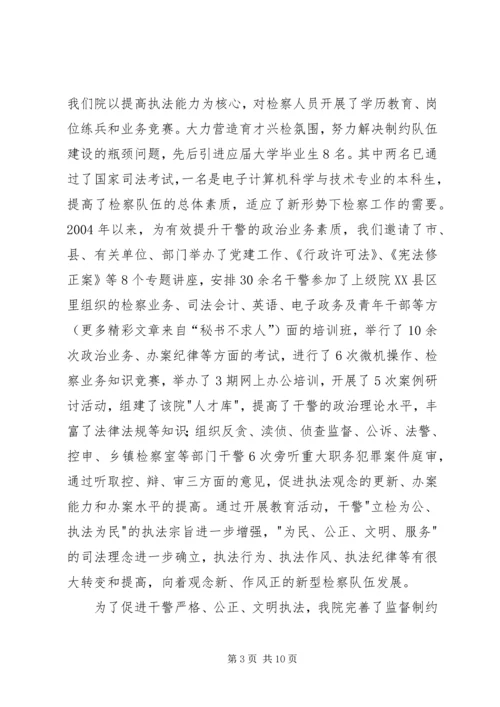 我们院以提高执法能力为核心，对检察人员开展了学历教育、岗位练兵和业务竞赛。大力营造育才兴检氛围，努力解决制约队伍建设的瓶颈问题，先后引进应届大学毕业生8名。其中两名已通过了国家司法考试，一名是电子计算机科学与技术专业的本科生，提高了检察队伍的总体素质，适应了新形势下检察工作的需要。2004年以来，为有效提升干警的政治业务素质，我们邀请了市、县、有关单位、部门举办了党建工作、《行政许可法》、《宪法修正案》等8个专题讲座，安排30余名干警参加了上级院XX县区里组织的检察业务、司法会计、英语、电子政务及青年干部等方（更多精彩文章来自“秘书不求人”）面的培训班，举行了10余次政治业务、办案纪律等方面的考试，进行了6次微机操作、检察业务知识竞赛，举办了3期网上办公培训，开展了5次案例研讨活动，组建了该院"人才库"，提高了干警的政治理论水平，丰富了法律法规等知识;组织反贪、渎侦、侦查监督、公诉、法警、控申、乡镇检察室等部门干警6次旁听重大职务犯罪案件庭审，通过听取控、辩、审三方面的意见，促进执法观念的更新、办案能力和办案水平的提高。通过开展教育活动，干警"立检为公、执法为民"的执法宗旨进一步增强，"为民、公正、文明、服务"的司法理念进一步确立，执法行为、执法作风、执法纪律等有很大转变和提高，向着观念新、作风正的新型检察队伍发展。

为了促进干警严格、公正、文明执法，我院完善了监督制约

第3页 共10页